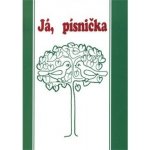 Já, písnička